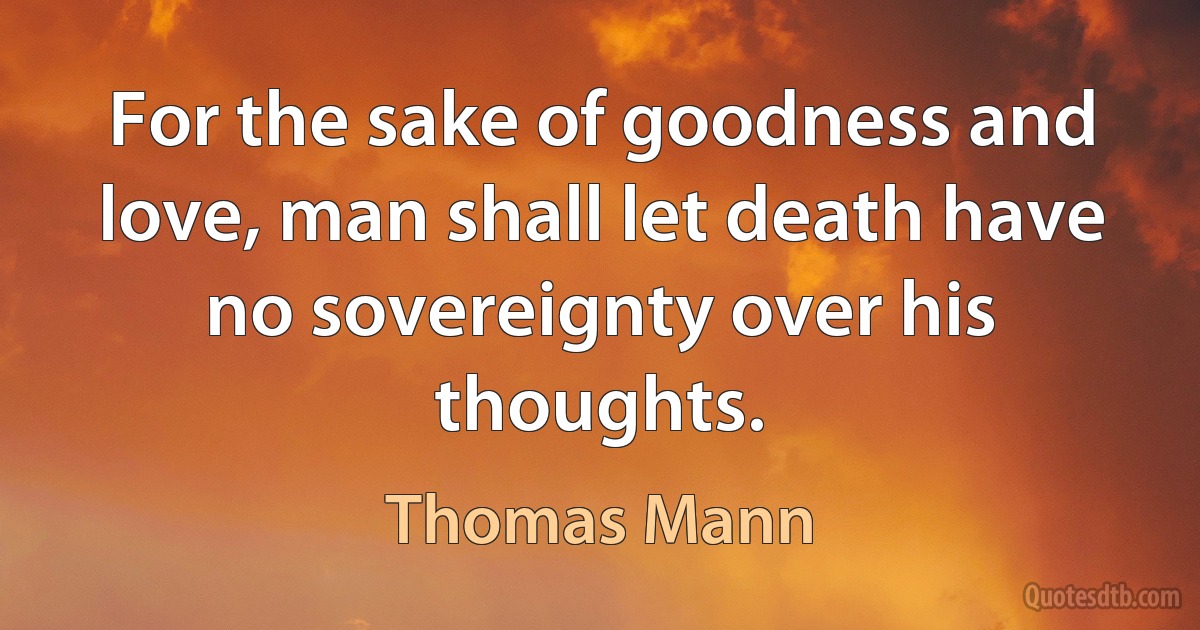 For the sake of goodness and love, man shall let death have no sovereignty over his thoughts.

Thomas Mann

Quotesdtb.com